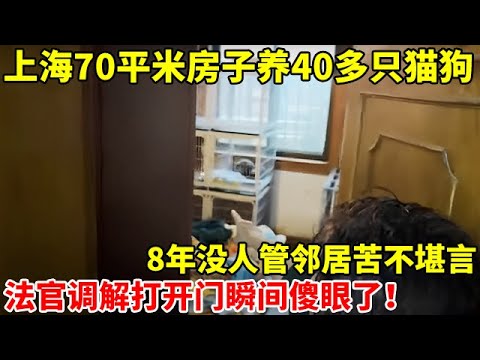 上海70平米房子养40多只猫狗

8年没人管邻居苦不堪言

法官调解打开门瞬间傻眼了！